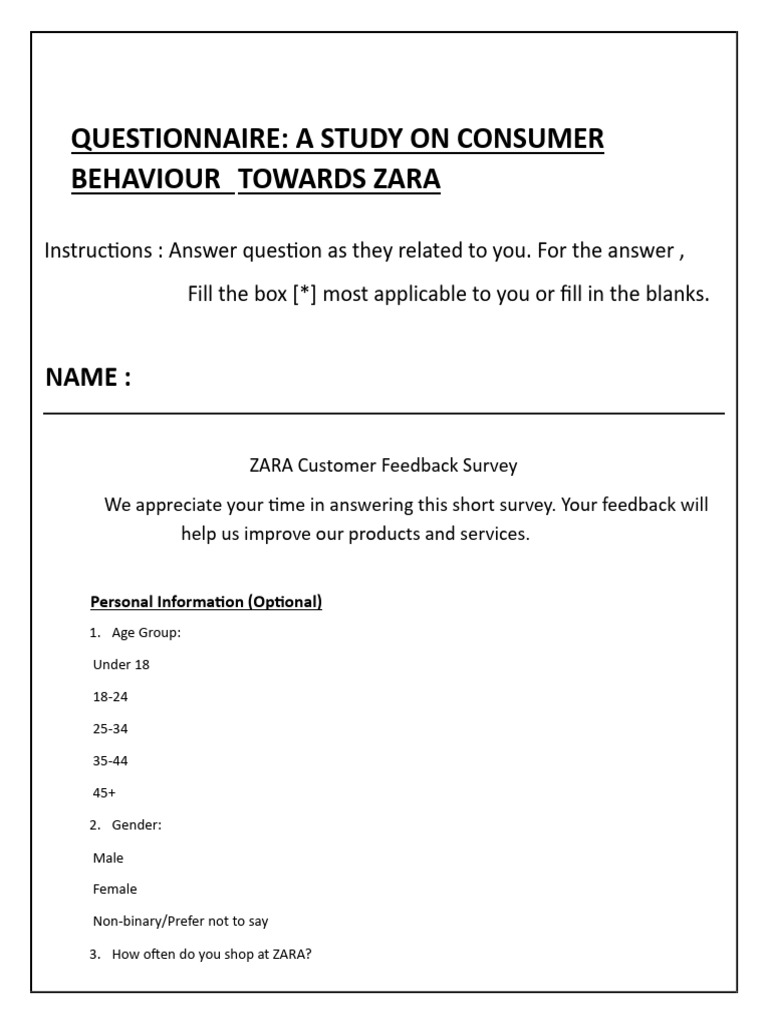 QUESTIONNAIRE: A STUDY ON CONSUMER BEHAVIOUR TOWARDS ZARA

Instructions : Answer question as they related to you. For the answer ,
Fill the box [*] most applicable to you or fill in the blanks.

NAME :

ZARA Customer Feedback Survey

We appreciate your time in answering this short survey. Your feedback will help us improve our products and services.

Personal Information (Optional)

1. Age Group:

Under 18

18-24

25-34

35-44

45+

2. Gender:

Male

Female

Non-binary/Prefer not to say

3. How often do you shop at ZARA?